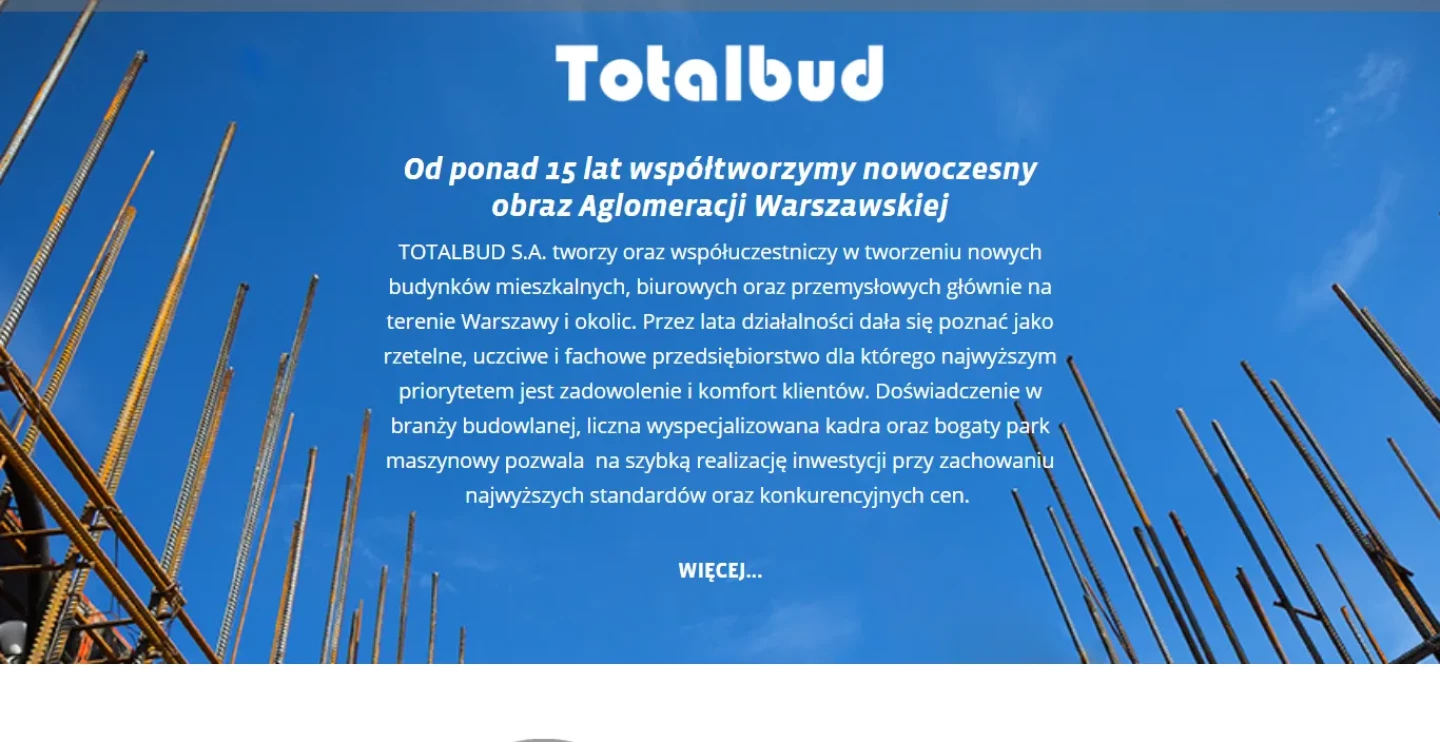 Totalbud

Od ponad 15 lat współtworzymy nowoczesny obraz Aglomeracji Warszawskiej

TOTALBUD S.A. tworzy oraz współuczestniczy w tworzeniu nowych budynków mieszkalnych, biurowych oraz przemysłowych głównie na terenie Warszawy i okolic. Przez lata działalności dała się poznać jako rzetelne, uczciwe i fachowe przedsiębiorstwo dla którego najwyższym priorytetem jest zadowolenie i komfort klientów. Doświadczenie w branży budowlanej, liczna wyspecjalizowana kadra oraz bogaty park maszynowy pozwala na szybką realizację inwestycji przy zachowaniu najwyższych standardów oraz konkurencyjnych cen.

WIĘCEJ...